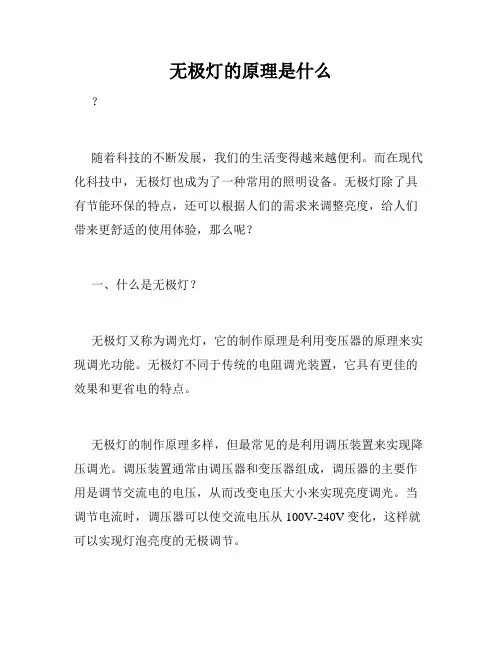 无极灯的原理是什么

?

随着科技的不断发展，我们的生活变得越来越便利。而在现代化科技中，无极灯也成为了一种常用的照明设备。无极灯除了具有节能环保的特点，还可以根据人们的需求来调整亮度，给人们带来更舒适的使用体验，那么呢？

一、什么是无极灯？

无极灯又称为调光灯，它的制作原理是利用变压器的原理来实现调光功能。无极灯不同于传统的电阻调光装置，它具有更佳的效果和更省电的特点。

无极灯的制作原理多样，但最常见的是利用调压装置来实现降压调光。调压装置通常由调压器和变压器组成，调压器的主要作用是调节交流电的电压，从而改变电压大小来实现亮度调光。当调节电流时，调压器可以使交流电压从 100V-240V 变化，这样就可以实现灯泡亮度的无极调节。